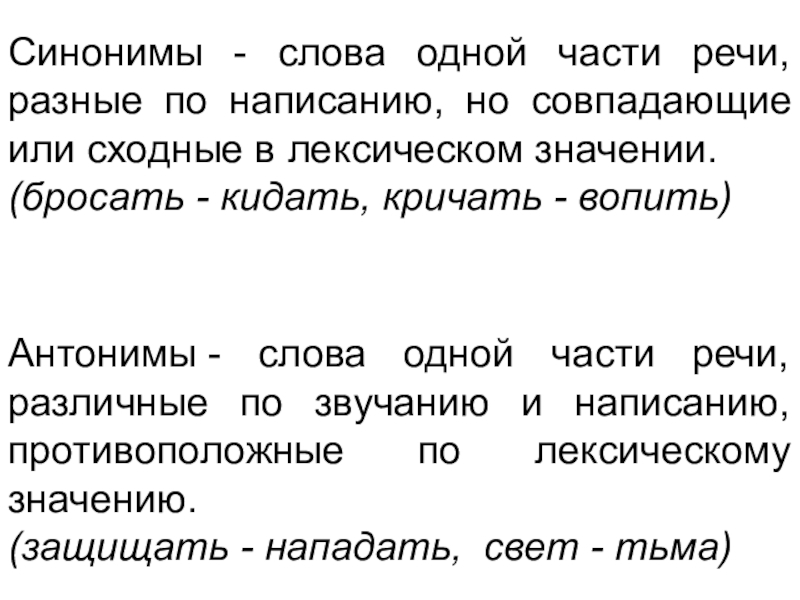 Синонимы - слова одной части речи, разные по написанию, но совпадающие или сходные в лексическом значении.
(бросать - кидать, кричать - вопить)

Антонимы - слова одной части речи, различные по звучанию и написанию, противоположные по лексическому значению.
(защищать - нападать, свет - тьма)